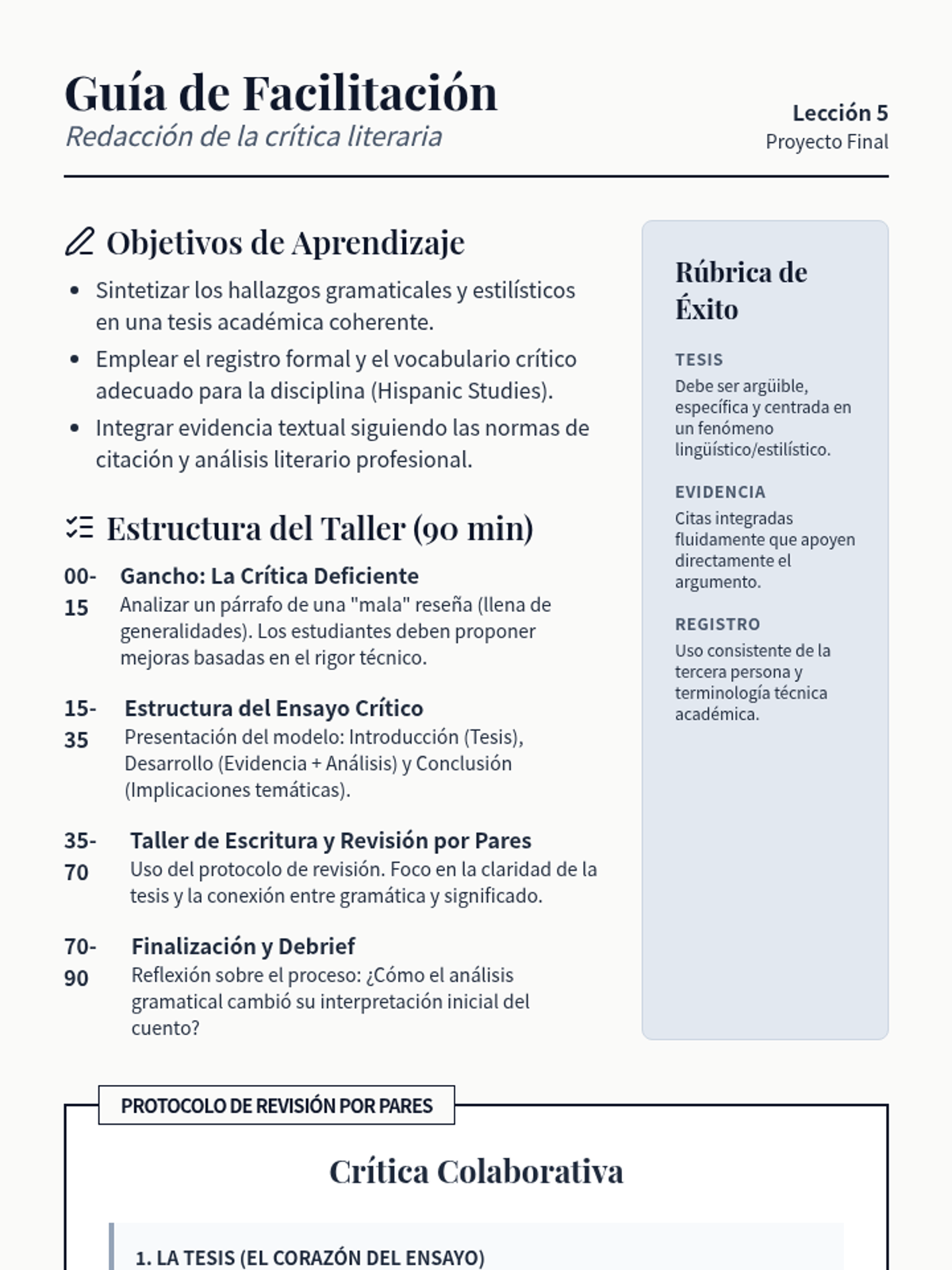 Guía de Facilitación
Redacción de la crítica literaria

Lección 5
Proyecto Final

Objetivos de Aprendizaje

- Sintetizar los hallazgos gramaticales y estilísticos en una tesis académica coherente.
- Emplear el registro formal y el vocabulario crítico adecuado para la disciplina (Hispanic Studies).
- Integrar evidencia textual siguiendo las normas de citación y análisis literario profesional.

Estructura del Taller (90 min)

00-15 Gancho: La Crítica Deficiente
Analizar un párrafo de una "mala" reseña (llena de generalidades). Los estudiantes deben proponer mejoras basadas en el rigor técnico.

15-35 Estructura del Ensayo Crítico
Presentación del modelo: Introducción (Tesis), Desarrollo (Evidencia + Análisis) y Conclusión (Implicaciones temáticas).

35-70 Taller de Escritura y Revisión por Pares
Uso del protocolo de revisión. Foco en la claridad de la tesis y la conexión entre gramática y significado.

70-90 Finalización y Debrief
Reflexión sobre el proceso: ¿Cómo el análisis gramatical cambió su interpretación inicial del cuento?

Rúbrica de Éxito

TESIS
Debe ser argüible, específica y centrada en un fenómeno lingüístico/estilístico.

EVIDENCIA
Citas integradas fluidamente que apoyen directamente el argumento.

REGISTRO
Uso consistente de la tercera persona y terminología técnica académica.

PROTOCOLO DE REVISIÓN POR PARES

Crítica Colaborativa

1. LA TESIS (EL CORAZÓN DEL ENSAYO)